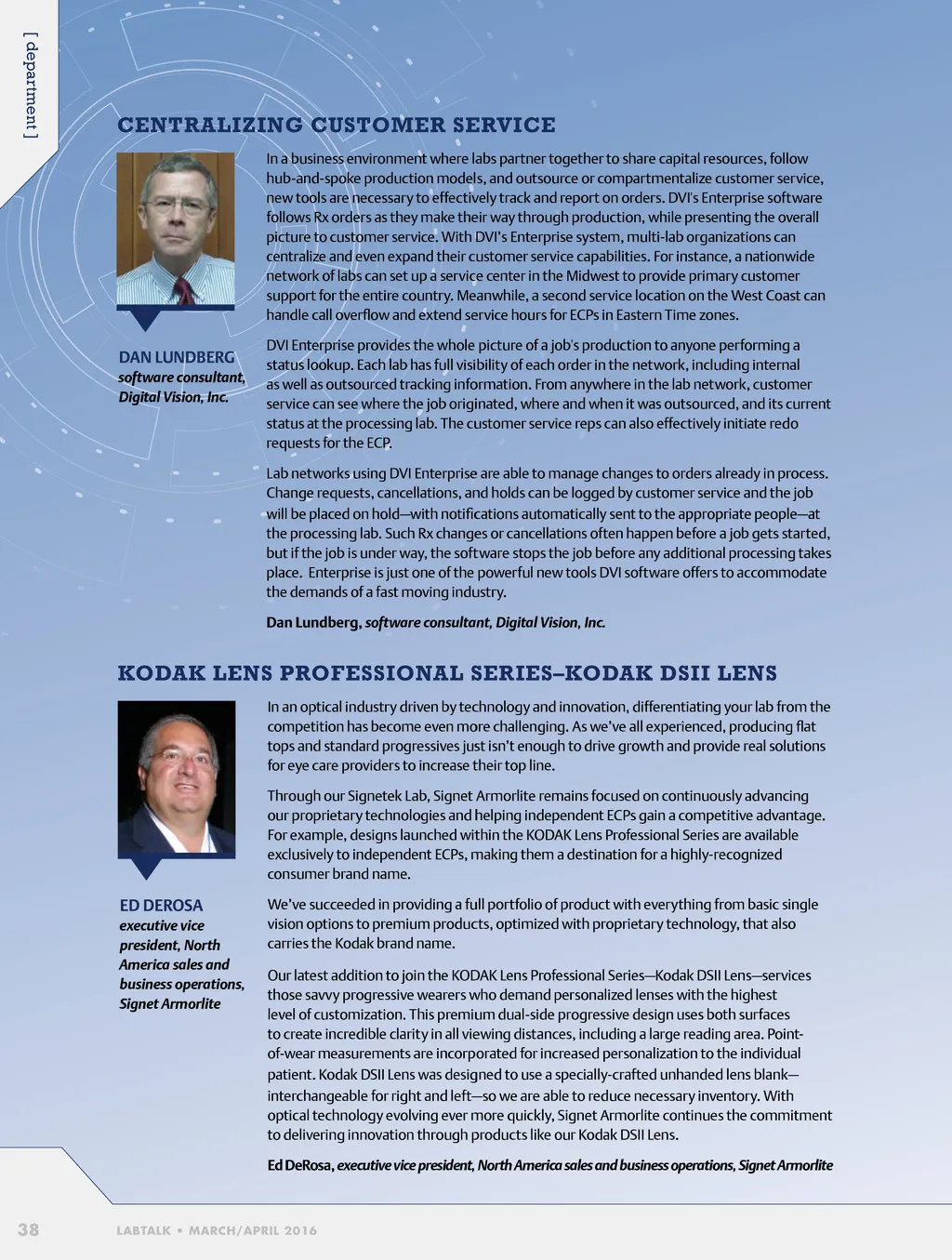 [ department ]

CENTRALIZING CUSTOMER SERVICE

DAN LUNDBERG
software consultant, Digital Vision, Inc.

In a business environment where labs partner together to share capital resources, follow hub-and-spoke production models, and outsource or compartmentalize customer service, new tools are necessary to effectively track and report on orders. DVI's Enterprise software follows Rx orders as they make their way through production, while presenting the overall picture to customer service. With DVI's Enterprise system, multi-lab organizations can centralize and even expand their customer service capabilities. For instance, a nationwide network of labs can set up a service center in the Midwest to provide primary customer support for the entire country. Meanwhile, a second service location on the West Coast can handle call overflow and extend service hours for ECPs in Eastern Time zones.

DVI Enterprise provides the whole picture of a job's production to anyone performing a status lookup. Each lab has full visibility of each order in the network, including internal as well as outsourced tracking information. From anywhere in the lab network, customer service can see where the job originated, where and when it was outsourced, and its current status at the processing lab. The customer service reps can also effectively initiate redo requests for the ECP.

Lab networks using DVI Enterprise are able to manage changes to orders already in process. Change requests, cancellations, and holds can be logged by customer service and the job will be placed on hold—with notifications automatically sent to the appropriate people—at the processing lab. Such Rx changes or cancellations often happen before a job gets started, but if the job is under way, the software stops the job before any additional processing takes place. Enterprise is just one of the powerful new tools DVI software offers to accommodate the demands of a fast moving industry.

Dan Lundberg, software consultant, Digital Vision, Inc.

KODAK LENS PROFESSIONAL SERIES–KODAK DSII LENS

ED DEROSA
executive vice president, North America sales and business operations, Signet Armorlite

In an optical industry driven by technology and innovation, differentiating your lab from the competition has become even more challenging. As we've all experienced, producing flat tops and standard progressives just isn't enough to drive growth and provide real solutions for eye care providers to increase their top line.

Through our Signetek Lab, Signet Armorlite remains focused on continuously advancing our proprietary technologies and helping independent ECPs gain a competitive advantage. For example, designs launched within the KODAK Lens Professional Series are available exclusively to independent ECPs, making them a destination for a highly-recognized consumer brand name.

We've succeeded in providing a full portfolio of product with everything from basic single vision options to premium products, optimized with proprietary technology, that also carries the Kodak brand name.

Our latest addition to join the KODAK Lens Professional Series—Kodak DSII Lens—services those savvy progressive wearers who demand personalized lenses with the highest level of customization. This premium dual-side progressive design uses both surfaces to create incredible clarity in all viewing distances, including a large reading area. Point-of-wear measurements are incorporated for increased personalization to the individual patient. Kodak DSII Lens was designed to use a specially-crafted unhanded lens blank—interchangeable for right and left—so we are able to reduce necessary inventory. With optical technology evolving ever more quickly, Signet Armorlite continues the commitment to delivering innovation through products like our Kodak DSII Lens.

Ed DeRosa, executive vice president, North America sales and business operations, Signet Armorlite

38 LABTALK • MARCH/APRIL 2016